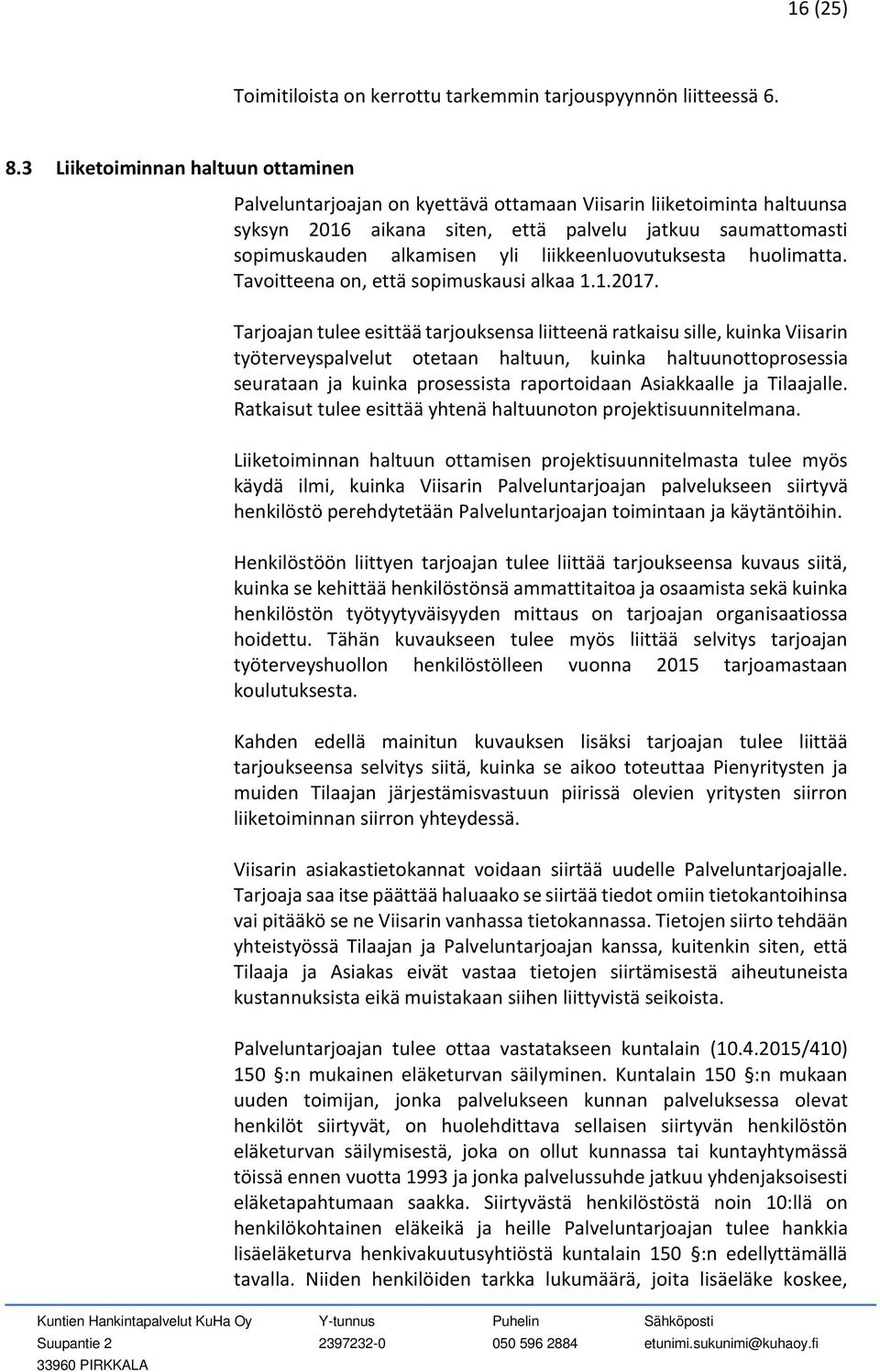 16 (25)

Toimitiloista on kerrottu tarkemmin tarjouspyynnön liitteessä 6.

8.3 Liiketoiminnan haltuun ottaminen

Palveluntarjoajan on kyettävä ottamaan Viisarin liiketoiminta haltuunsa syksyn 2016 aikana siten, että palvelu jatkuu saumattomasti sopimuskauden alkamisen yli liikkeenluovutuksesta huolimatta. Tavoitteena on, että sopimuskausi alkaa 1.1.2017.

Tarjoajan tulee esittää tarjouksensa liitteenä ratkaisu sille, kuinka Viisarin työterveyspalvelut otetaan haltuun, kuinka haltuunottoprosessia seurataan ja kuinka prosessista raportoidaan Asiakkaalle ja Tilaajalle. Ratkaisut tulee esittää yhtenä haltuunoton projektisuunnitelmana.

Liiketoiminnan haltuun ottamisen projektisuunnitelmasta tulee myös käydä ilmi, kuinka Viisarin Palveluntarjoajan palvelukseen siirtyvä henkilöstö perehdytetään Palveluntarjoajan toimintaan ja käytäntöihin.

Henkilöstöön liittyen tarjoajan tulee liittää tarjoukseensa kuvaus siitä, kuinka se kehittää henkilöstönsä ammattitaitoa ja osaamista sekä kuinka henkilöstön työtyytyväisyyden mittaus on tarjoajan organisaatiossa hoidettu. Tähän kuvaukseen tulee myös liittää selvitys tarjoajan työterveyshuollon henkilöstölleen vuonna 2015 tarjoamastaan koulutuksesta.

Kahden edellä mainitun kuvauksen lisäksi tarjoajan tulee liittää tarjoukseensa selvitys siitä, kuinka se aikoo toteuttaa Pienyritysten ja muiden Tilaajan järjestämisvastuun piirissä olevien yritysten siirron liiketoiminnan siirron yhteydessä.

Viisarin asiakastietokannat voidaan siirtää uudelle Palveluntarjoajalle. Tarjoaja saa itse päättää haluaako se siirtää tiedot omiin tietokantoihinsa vai pitääkö se ne Viisarin vanhassa tietokannassa. Tietojen siirto tehdään yhteistyössä Tilaajan ja Palveluntarjoajan kanssa, kuitenkin siten, että Tilaaja ja Asiakas eivät vastaa tietojen siirtämisestä aiheutuneista kustannuksista eikä muistakaan siihen liittyvistä seikoista.

Palveluntarjoajan tulee ottaa vastatakseen kuntalain (10.4.2015/410) 150 §:n mukainen eläketurvan säilyminen. Kuntalain 150 §:n mukaan uuden toimijan, jonka palvelukseen kunnan palveluksessa olevat henkilöt siirtyvät, on huolehdittava sellaisen siirtyvän henkilöstön eläketurvan säilymisestä, joka on ollut kunnassa tai kuntayhtymässä töissä ennen vuotta 1993 ja jonka palvelussuhde jatkuu yhdenjaksoisesti eläketapahtumaan saakka. Siirtyvästä henkilöstöstä noin 10:llä on henkilökohtainen eläkeikä ja heille Palveluntarjoajan tulee hankkia lisäeläketurva henkivakuutusyhtiöstä kuntalain 150 §:n edellyttämällä tavalla. Niiden henkilöiden tarkka lukumäärä, joita lisäeläke koskee,

Kuntien Hankintapalvelut KuHa Oy
Suupantie 2
33960 PIRKKALA

Y-tunnus
2397232-0

Puhelin
050 596 2884

Sähköposti
etunimi.sukunimi@kuhaoy.fi